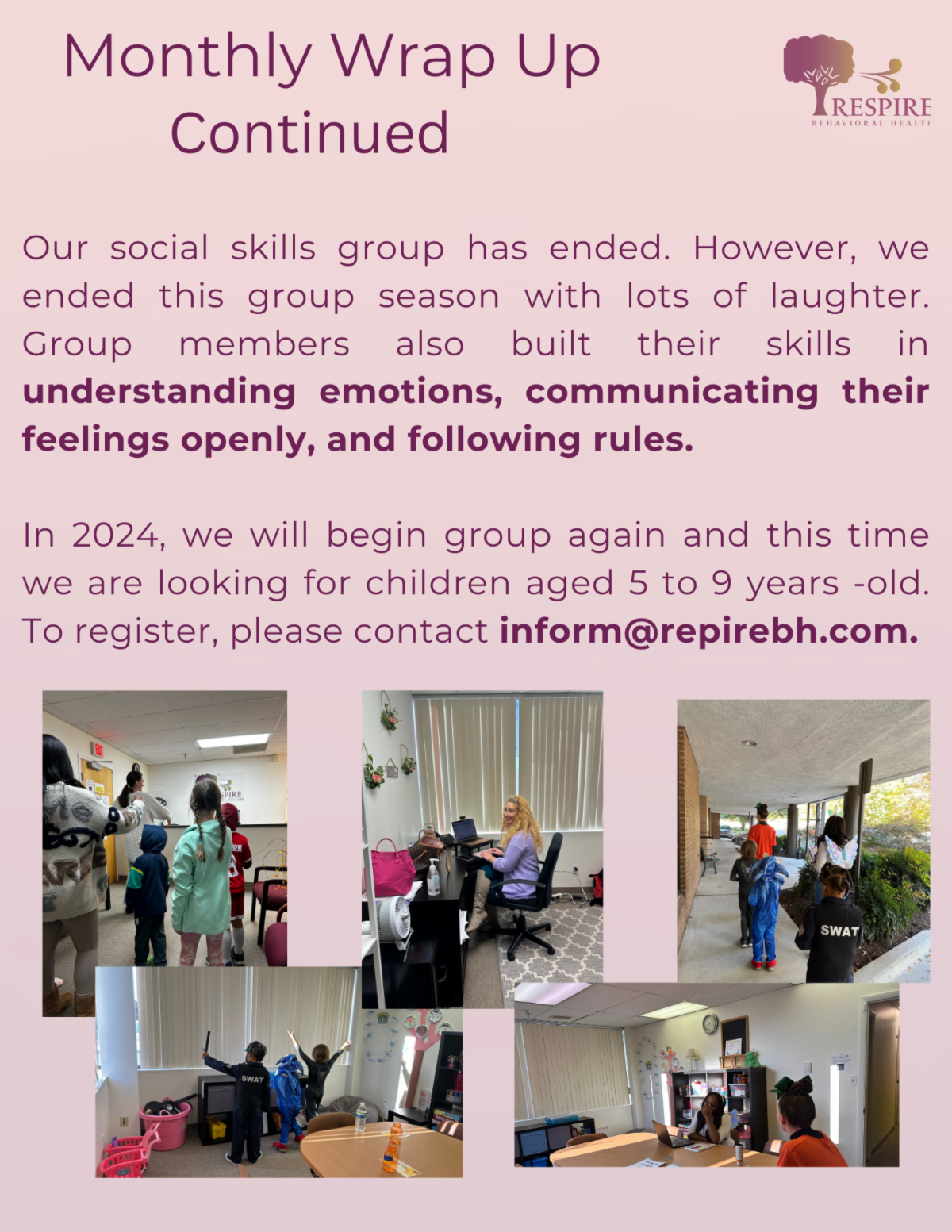 Monthly Wrap Up
Continued

RESPIRE
BEHAVIORAL HEALTH

Our social skills group has ended. However, we ended this group season with lots of laughter. Group members also built their skills in understanding emotions, communicating their feelings openly, and following rules.

In 2024, we will begin group again and this time we are looking for children aged 5 to 9 years -old. To register, please contact inform@repirebh.com.